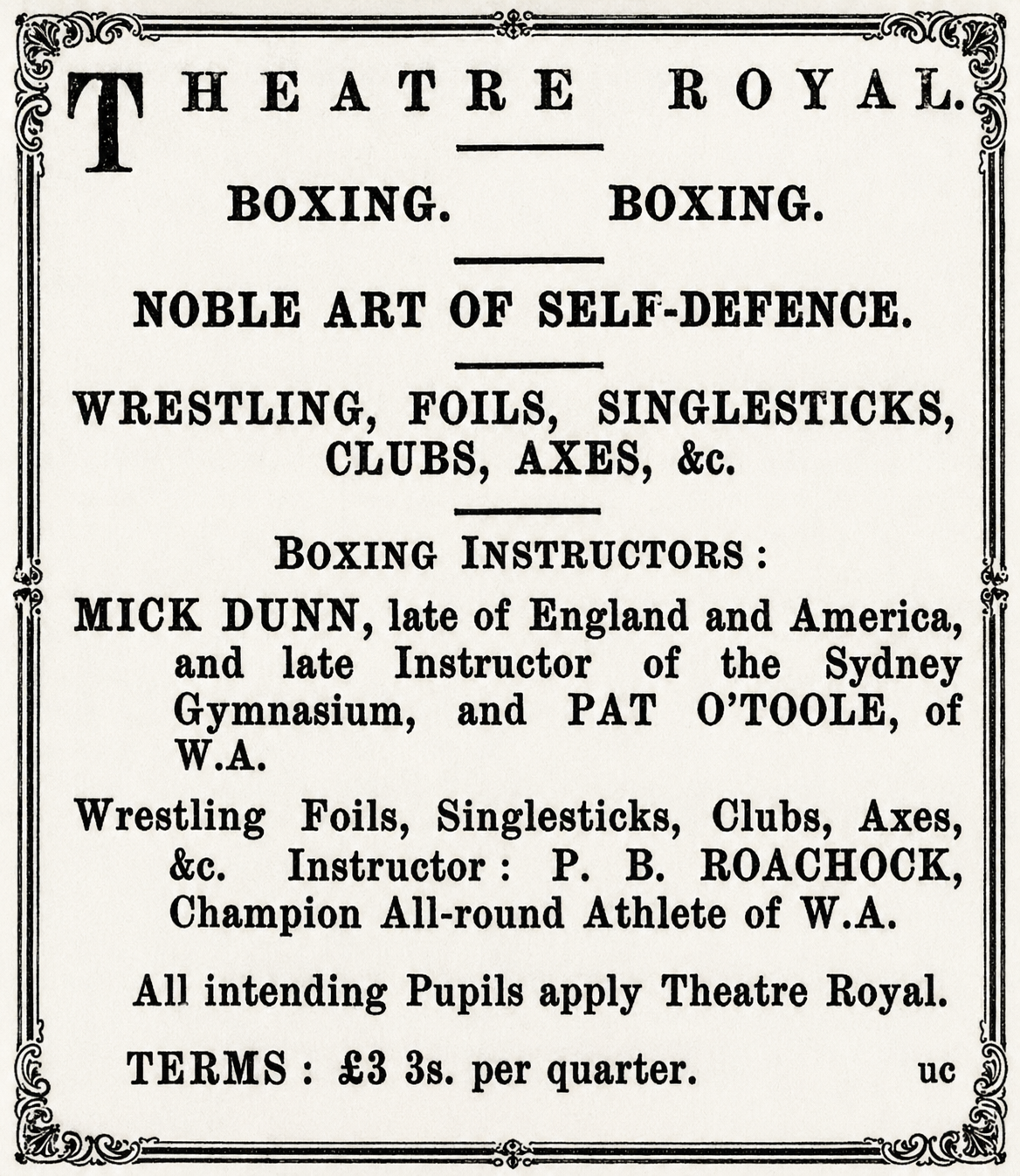 THEATRE ROYAL.

BOXING. BOXING.

NOBLE ART OF SELF-DEFENCE.

WRESTLING, FOILS, SINGLESTICKS, CLUBS, AXES, &c.

BOXING INSTRUCTORS:

MICK DUNN, late of England and America, and late Instructor of the Sydney Gymnasium, and PAT O'TOOLE, of W.A.

Wrestling Foils, Singlesticks, Clubs, Axes, &c. Instructor: P. B. ROACHOCK, Champion All-round Athlete of W.A.

All intending Pupils apply Theatre Royal.

TERMS: £3 3s. per quarter. uc